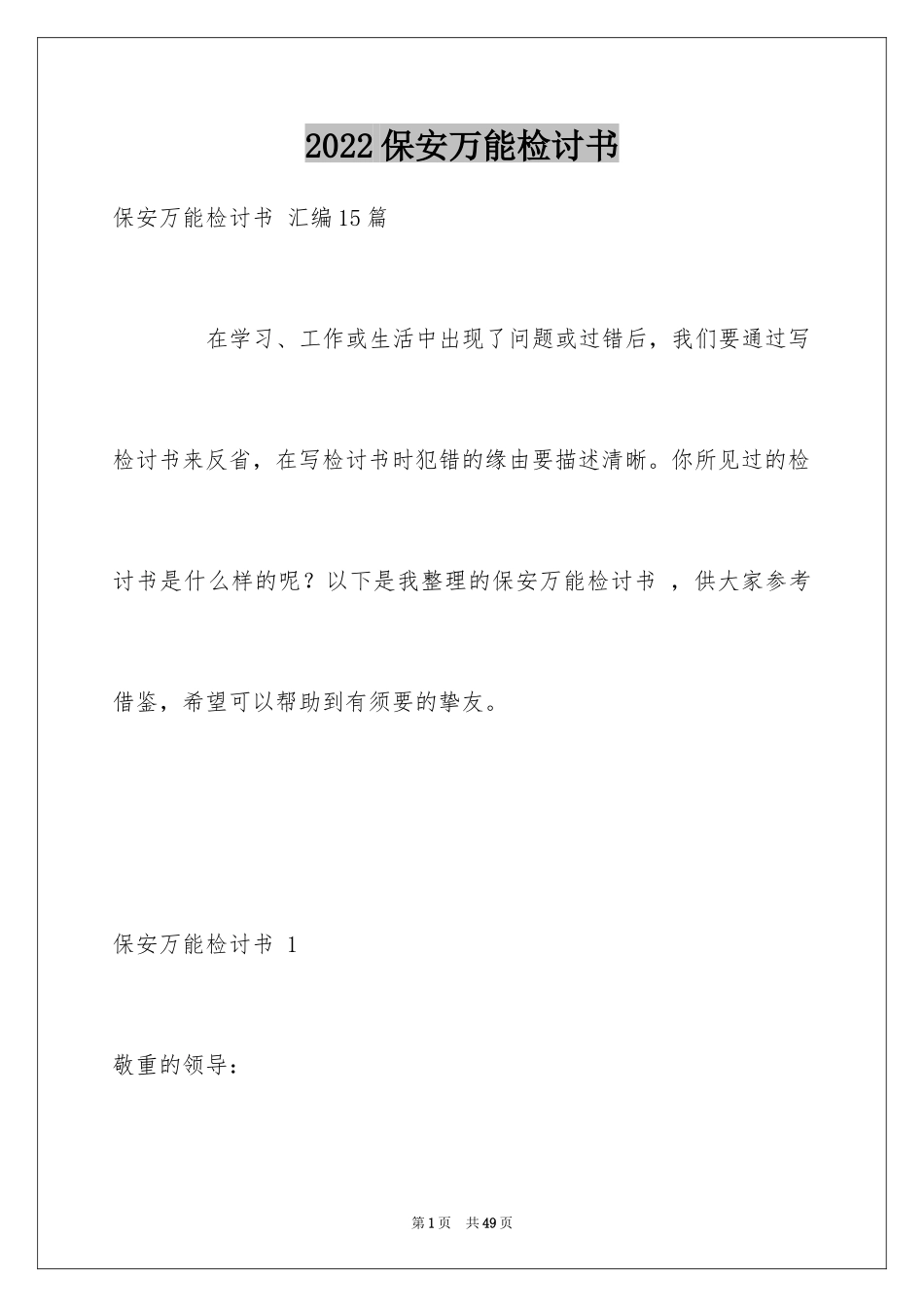 2022保安万能检讨书

保安万能检讨书 汇编15篇

在学习、工作或生活中出现了问题或过错后，我们要通过写检讨书来反省，在写检讨书时犯错的缘由要描述清晰。你所见过的检讨书是什么样的呢？以下是我整理的保安万能检讨书 ，供大家参考借鉴，希望可以帮助到有须要的挚友。

保安万能检讨书 1

敬重的领导：

第1页 共49页